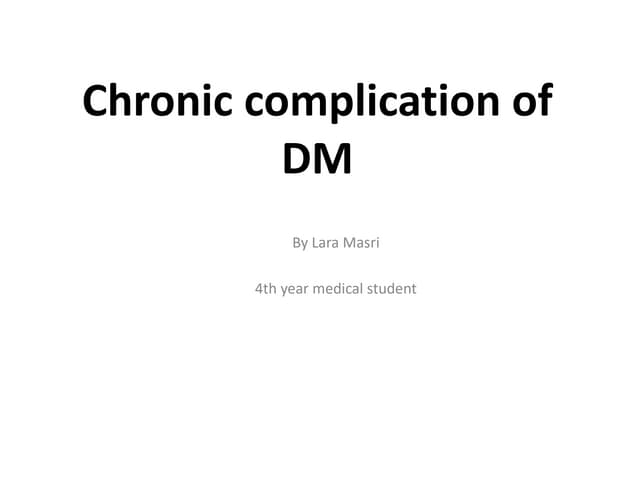 Chronic complication of DM

By Lara Masri

4th year medical student